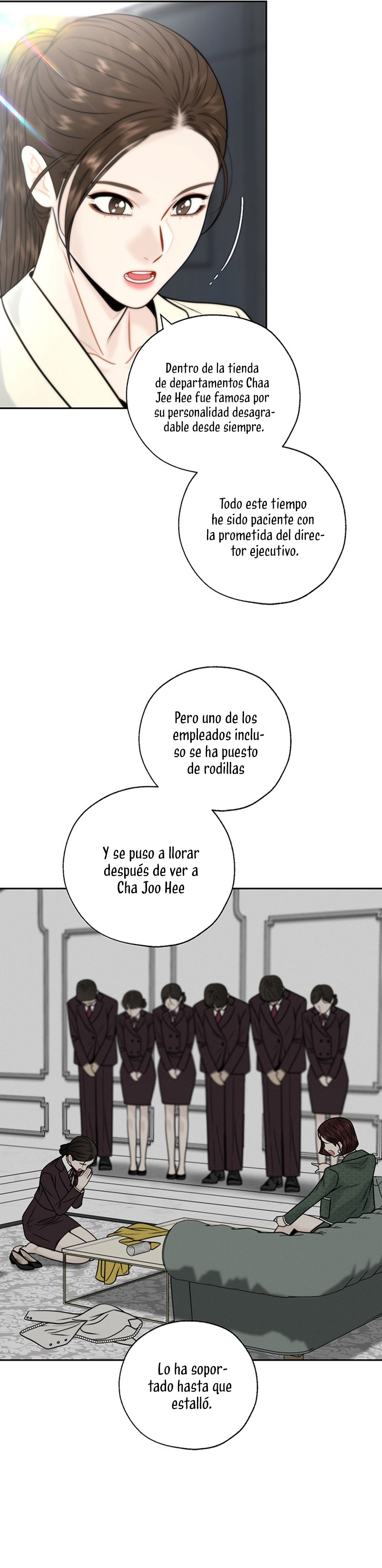 Dentro de la tienda de departamentos Chaa Jee Hee fue famosa por su personalidad desagradable desde siempre.

Todo este tiempo he sido paciente con la prometida del director ejecutivo.

Pero uno de los empleados incluso se ha puesto de rodillas

Y se puso a llorar después de ver a Cha Joo Hee

Lo ha soportado hasta que estalló.